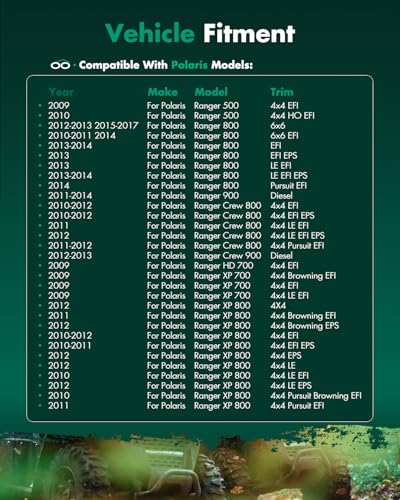 Vehicle Fitment

· Compatible With Polaris Models:

| Year | Make | Model | Trim |
|---|---|---|---|
| 2009 | For Polaris | Ranger 500 | 4x4 EFI |
| 2010 | For Polaris | Ranger 500 | 4x4 HO EFI |
| 2012-2013 2015-2017 | For Polaris | Ranger 800 | 6x6 |
| 2010-2011 2014 | For Polaris | Ranger 800 | 6x6 EFI |
| 2013-2014 | For Polaris | Ranger 800 | EFI |
| 2013 | For Polaris | Ranger 800 | EFI EPS |
| 2013 | For Polaris | Ranger 800 | LE EFI |
| 2013-2014 | For Polaris | Ranger 800 | LE EFI EPS |
| 2014 | For Polaris | Ranger 800 | Pursuit EFI |
| 2011-2014 | For Polaris | Ranger 900 | Diesel |
| 2010-2012 | For Polaris | Ranger Crew 800 | 4x4 EFI |
| 2010-2012 | For Polaris | Ranger Crew 800 | 4x4 EFI EPS |
| 2011 | For Polaris | Ranger Crew 800 | 4x4 LE EFI |
| 2012 | For Polaris | Ranger Crew 800 | 4x4 LE EFI EPS |
| 2011-2012 | For Polaris | Ranger Crew 800 | 4x4 Pursuit EFI |
| 2012-2013 | For Polaris | Ranger Crew 900 | Diesel |
| 2009 | For Polaris | Ranger HD 700 | 4x4 EFI |
| 2009 | For Polaris | Ranger XP 700 | 4x4 Browning EFI |
| 2009 | For Polaris | Ranger XP 700 | 4x4 EFI |
| 2009 | For Polaris | Ranger XP 700 | 4x4 LE EFI |
| 2012 | For Polaris | Ranger XP 800 | 4X4 |
| 2011 | For Polaris | Ranger XP 800 | 4x4 Browning EFI |
| 2012 | For Polaris | Ranger XP 800 | 4x4 Browning EPS |
| 2010-2012 | For Polaris | Ranger XP 800 | 4x4 EFI |
| 2010-2011 | For Polaris | Ranger XP 800 | 4x4 EFI EPS |
| 2012 | For Polaris | Ranger XP 800 | 4x4 EPS |
| 2012 | For Polaris | Ranger XP 800 | 4x4 LE |
| 2010 | For Polaris | Ranger XP 800 | 4x4 LE EFI |
| 2012 | For Polaris | Ranger XP 800 | 4x4 LE EPS |
| 2010 | For Polaris | Ranger XP 800 | 4x4 Pursuit Browning EFI |
| 2011 | For Polaris | Ranger XP 800 | 4x4 Pursuit EFI |